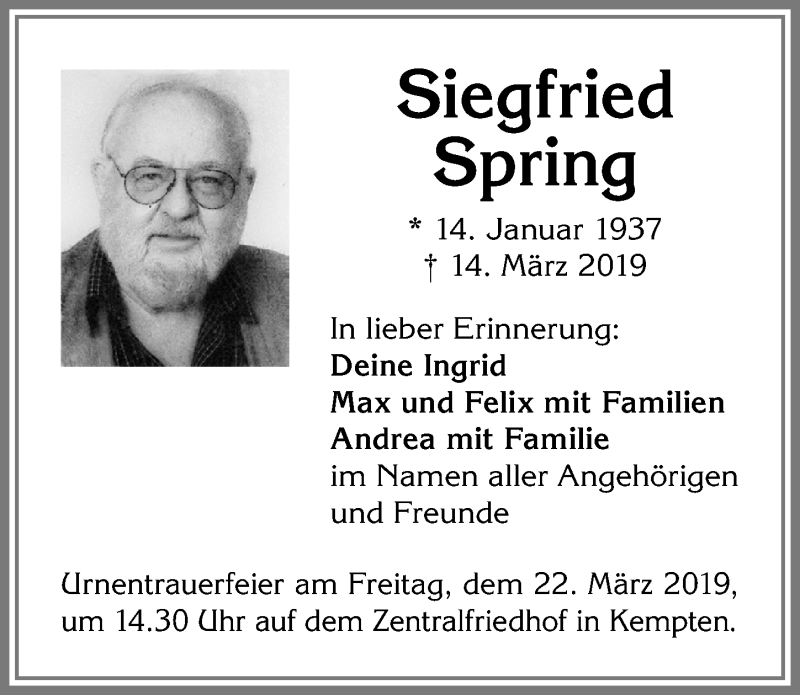 Siegfried Spring

* 14. Januar 1937
† 14. März 2019

In lieber Erinnerung:
Deine Ingrid
Max und Felix mit Familien
Andrea mit Familie
im Namen aller Angehörigen und Freunde

Urnentrauerfeier am Freitag, dem 22. März 2019, um 14.30 Uhr auf dem Zentralfriedhof in Kempten.